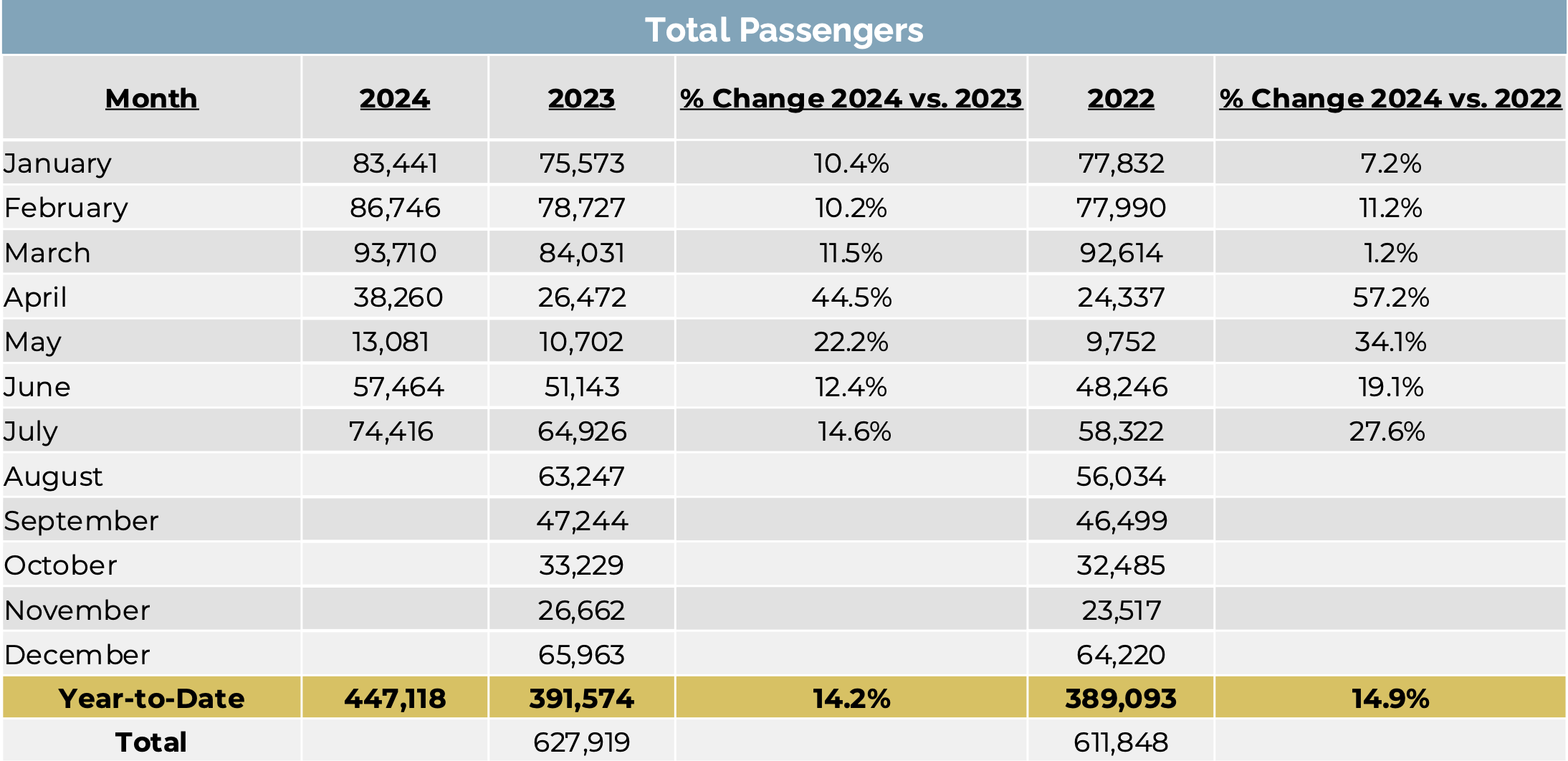 Total Passengers

| Month | 2024 | 2023 | % Change 2024 vs. 2023 | 2022 | % Change 2024 vs. 2022 |
|---|---|---|---|---|---|
| January | 83,441 | 75,573 | 10.4% | 77,832 | 7.2% |
| February | 86,746 | 78,727 | 10.2% | 77,990 | 11.2% |
| March | 93,710 | 84,031 | 11.5% | 92,614 | 1.2% |
| April | 38,260 | 26,472 | 44.5% | 24,337 | 57.2% |
| May | 13,081 | 10,702 | 22.2% | 9,752 | 34.1% |
| June | 57,464 | 51,143 | 12.4% | 48,246 | 19.1% |
| July | 74,416 | 64,926 | 14.6% | 58,322 | 27.6% |
| August | | 63,247 | | 56,034 | |
| September | | 47,244 | | 46,499 | |
| October | | 33,229 | | 32,485 | |
| November | | 26,662 | | 23,517 | |
| December | | 65,963 | | 64,220 | |
| Year-to-Date | 447,118 | 391,574 | 14.2% | 389,093 | 14.9% |
| Total | | 627,919 | | 611,848 | |